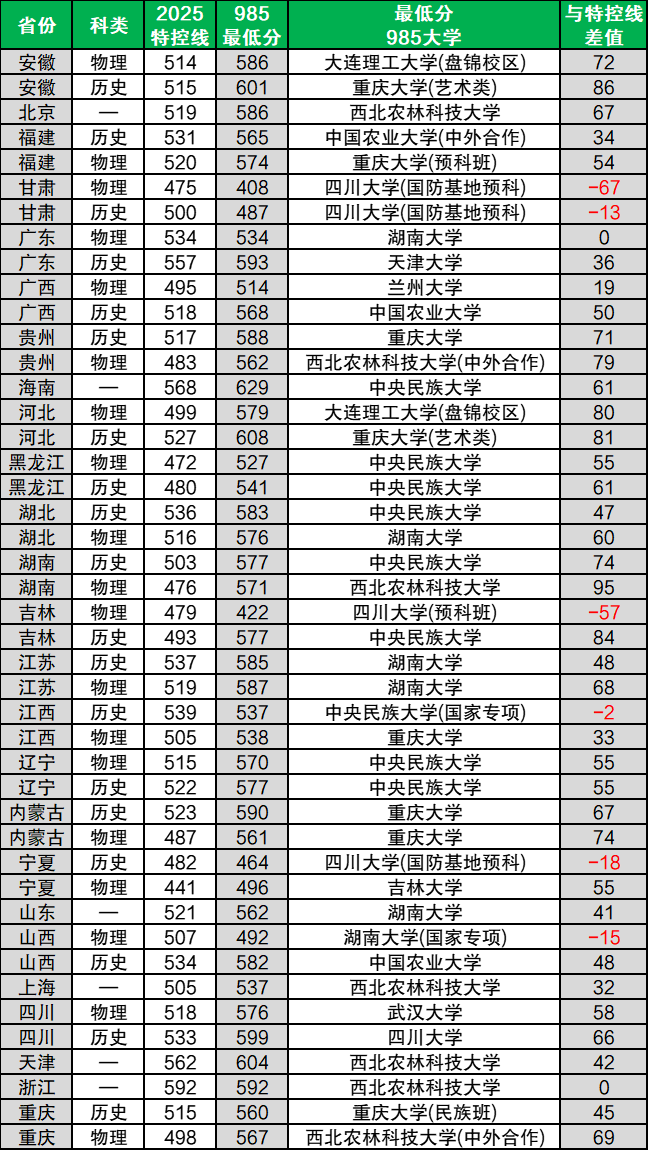 | 省份 | 科类 | 2025特控线 | 985最低分 | 最低分985大学 | 与特控线差值 |
|---|---|---|---|---|---|
| 安徽 | 物理 | 514 | 586 | 大连理工大学(盘锦校区) | 72 |
| 安徽 | 历史 | 515 | 601 | 重庆大学(艺术类) | 86 |
| 北京 | — | 519 | 586 | 西北农林科技大学 | 67 |
| 福建 | 历史 | 531 | 565 | 中国农业大学(中外合作) | 34 |
| 福建 | 物理 | 520 | 574 | 重庆大学(预科班) | 54 |
| 甘肃 | 物理 | 475 | 408 | 四川大学(国防基地预科) | -67 |
| 甘肃 | 历史 | 500 | 487 | 四川大学(国防基地预科) | -13 |
| 广东 | 物理 | 534 | 534 | 湖南大学 | 0 |
| 广东 | 历史 | 557 | 593 | 天津大学 | 36 |
| 广西 | 物理 | 495 | 514 | 兰州大学 | 19 |
| 广西 | 历史 | 518 | 568 | 中国农业大学 | 50 |
| 贵州 | 历史 | 517 | 588 | 重庆大学 | 71 |
| 贵州 | 物理 | 483 | 562 | 西北农林科技大学(中外合作) | 79 |
| 海南 | — | 568 | 629 | 中央民族大学 | 61 |
| 河北 | 物理 | 499 | 579 | 大连理工大学(盘锦校区) | 80 |
| 河北 | 历史 | 527 | 608 | 重庆大学(艺术类) | 81 |
| 黑龙江 | 物理 | 472 | 527 | 中央民族大学 | 55 |
| 黑龙江 | 历史 | 480 | 541 | 中央民族大学 | 61 |
| 湖北 | 历史 | 536 | 583 | 中央民族大学 | 47 |
| 湖北 | 物理 | 516 | 576 | 湖南大学 | 60 |
| 湖南 | 历史 | 503 | 577 | 中央民族大学 | 74 |
| 湖南 | 物理 | 476 | 571 | 西北农林科技大学 | 95 |
| 吉林 | 物理 | 479 | 422 | 四川大学(预科班) | -57 |
| 吉林 | 历史 | 493 | 577 | 中央民族大学 | 84 |
| 江苏 | 历史 | 537 | 585 | 湖南大学 | 48 |
| 江苏 | 物理 | 519 | 587 | 湖南大学 | 68 |
| 江西 | 历史 | 539 | 537 | 中央民族大学(国家专项) | -2 |
| 江西 | 物理 | 505 | 538 | 重庆大学 | 33 |
| 辽宁 | 物理 | 515 | 570 | 中央民族大学 | 55 |
| 辽宁 | 历史 | 522 | 577 | 中央民族大学 | 55 |
| 内蒙古 | 历史 | 523 | 590 | 重庆大学 | 67 |
| 内蒙古 | 物理 | 487 | 561 | 重庆大学 | 74 |
| 宁夏 | 历史 | 482 | 464 | 四川大学(国防基地预科) | -18 |
| 宁夏 | 物理 | 441 | 496 | 吉林大学 | 55 |
| 山东 | — | 521 | 562 | 湖南大学 | 41 |
| 山西 | 物理 | 507 | 492 | 湖南大学(国家专项) | -15 |
| 山西 | 历史 | 534 | 582 | 中国农业大学 | 48 |
| 上海 | — | 505 | 537 | 西北农林科技大学 | 32 |
| 四川 | 物理 | 518 | 576 | 武汉大学 | 58 |
| 四川 | 历史 | 533 | 599 | 四川大学 | 66 |
| 天津 | — | 562 | 604 | 西北农林科技大学 | 42 |
| 浙江 | — | 592 | 592 | 西北农林科技大学 | 0 |
| 重庆 | 历史 | 515 | 560 | 重庆大学(民族班) | 45 |
| 重庆 | 物理 | 498 | 567 | 西北农林科技大学(中外合作) | 69 |